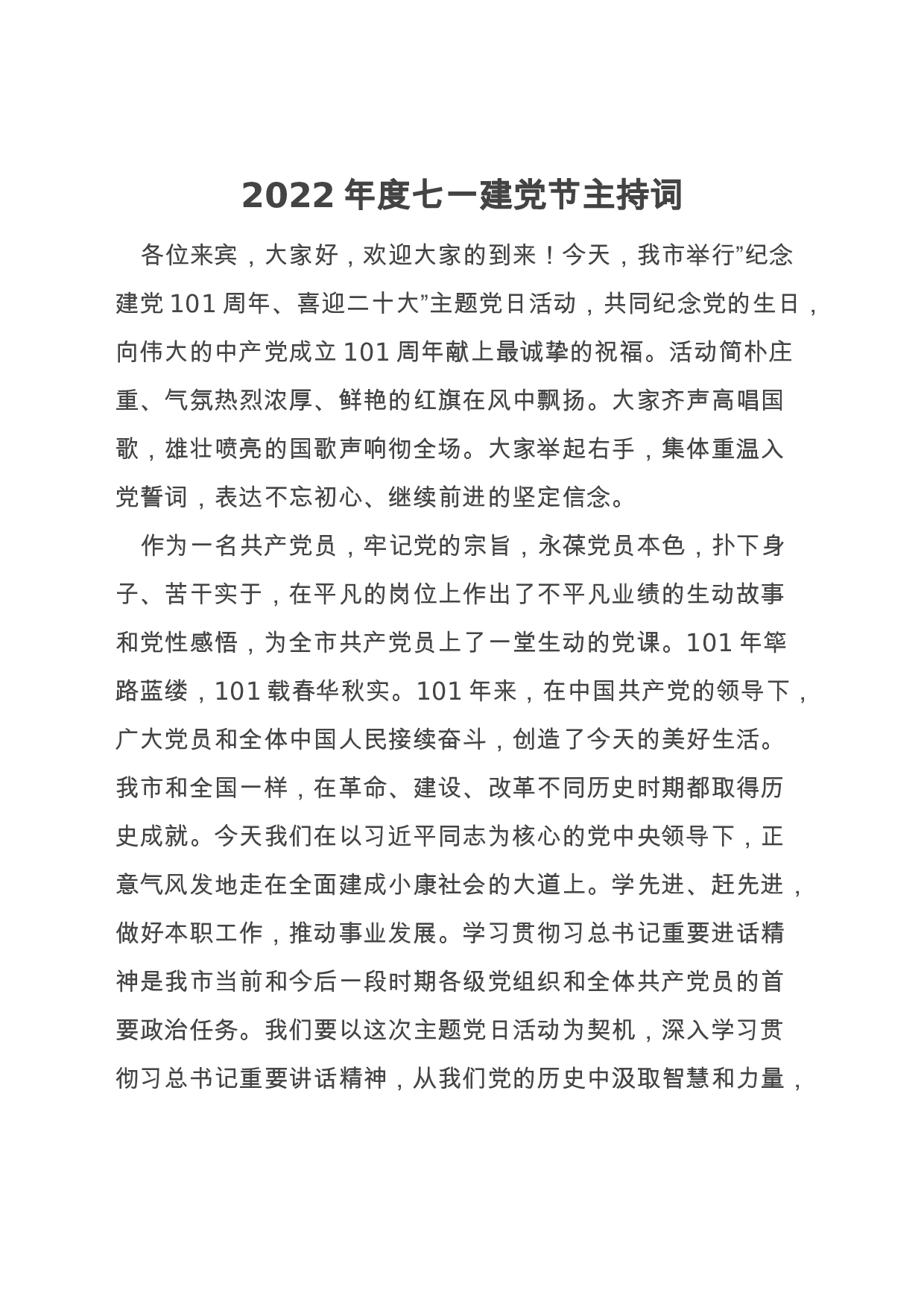 2022 年度七一建党节主持词

各位来宾，大家好，欢迎大家的到来！今天，我市举行”纪念建党 101 周年、喜迎二十大”主题党日活动，共同纪念党的生日，向伟大的中产党成立 101 周年献上最诚挚的祝福。活动简朴庄重、气氛热烈浓厚、鲜艳的红旗在风中飘扬。大家齐声高唱国歌，雄壮喷亮的国歌声响彻全场。大家举起右手，集体重温入党誓词，表达不忘初心、继续前进的坚定信念。

作为一名共产党员，牢记党的宗旨，永葆党员本色，扑下身子、苦干实于，在平凡的岗位上作出了不平凡业绩的生动故事和党性感悟，为全市共产党员上了一堂生动的党课。101 年筚路蓝缕，101 载春华秋实。101 年来，在中国共产党的领导下，广大党员和全体中国人民接续奋斗，创造了今天的美好生活。我市和全国一样，在革命、建设、改革不同历史时期都取得历史成就。今天我们在以习近平同志为核心的党中央领导下，正意气风发地走在全面建成小康社会的大道上。学先进、赶先进，做好本职工作，推动事业发展。学习贯彻习总书记重要进话精神是我市当前和今后一段时期各级党组织和全体共产党员的首要政治任务。我们要以这次主题党日活动为契机，深入学习贯彻习总书记重要讲话精神，从我们党的历史中汲取智慧和力量，